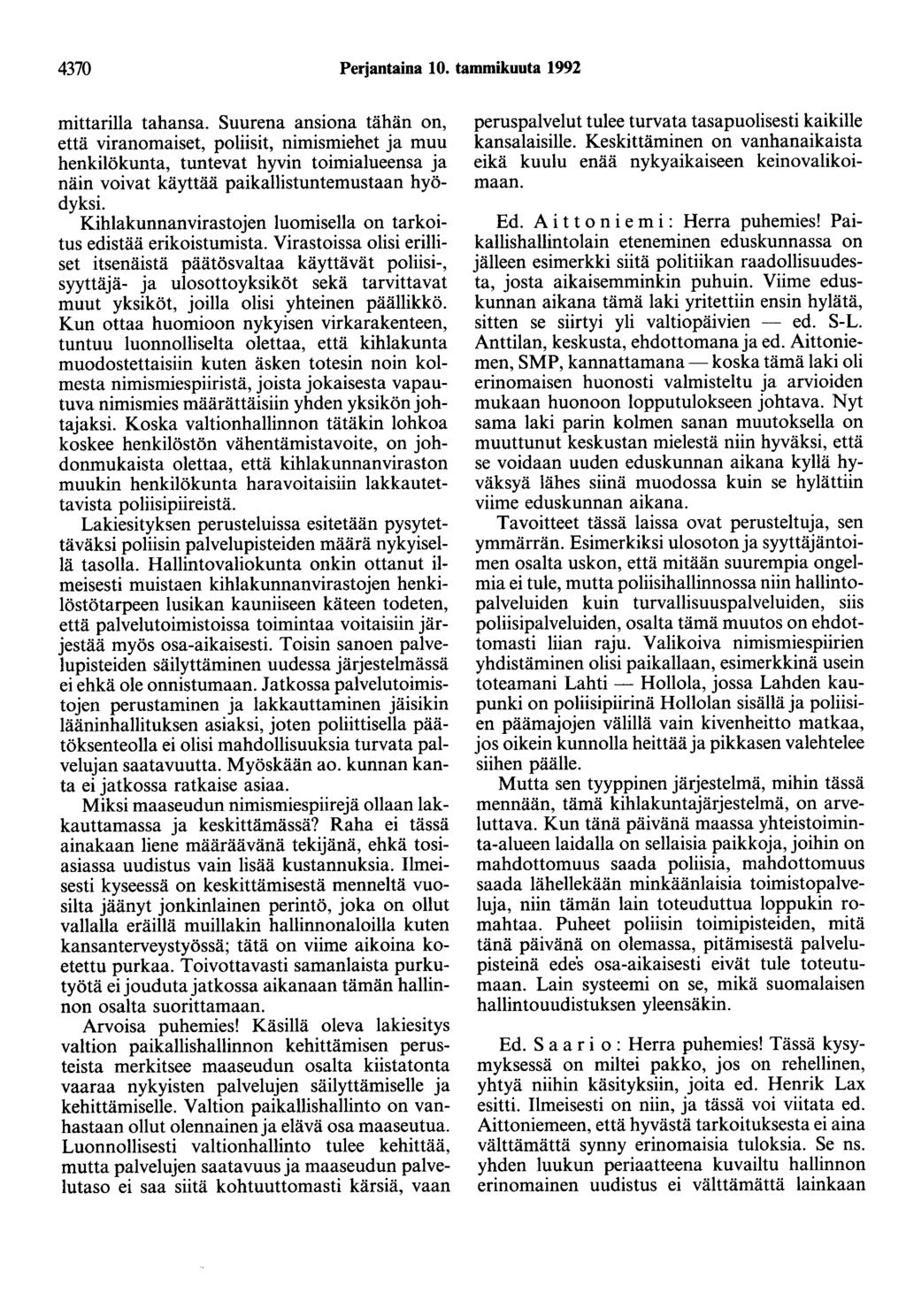 4370 Perjantaina 10. tammikuuta 1992

mittarilla tahansa. Suurena ansiona tähän on, että viranomaiset, poliisit, nimismiehet ja muu henkilökunta, tuntevat hyvin toimialueensa ja näin voivat käyttää paikallistuntemustaan hyödyksi.

Kihlakunnanvirastojen luomisella on tarkoitus edistää erikoistumista. Virastoissa olisi erilliset itsenäistä päätösvaltaa käyttävät poliisi-, syyttäjä- ja ulosottoyksiköt sekä tarvittavat muut yksiköt, joilla olisi yhteinen päällikkö. Kun ottaa huomioon nykyisen virkarakenteen, tuntuu luonnolliselta olettaa, että kihlakunta muodostettaisiin kuten äsken totesin noin kolmesta nimismiespiiristä, joista jokaisesta vapautuva nimismies määrättäisiin yhden yksikön johtajaksi. Koska valtionhallinnon tätäkin lohkoa koskee henkilöstön vähentämistavoite, on johdonmukaista olettaa, että kihlakunnanviraston muukin henkilökunta haravoitaisiin lakkautettavista poliisipiireistä.

Lakiesityksen perusteluissa esitetään pysytettäväksi poliisin palvelupisteiden määrä nykyisellä tasolla. Hallintovaliokunta onkin ottanut ilmeisesti muistaen kihlakunnanvirastojen henkilöstötarpeen lusikan kauniiseen käteen todeten, että palvelutoimistoissa toimintaa voitaisiin järjestää myös osa-aikaisesti. Toisin sanoen palvelupisteiden säilyttäminen uudessa järjestelmässä ei ehkä ole onnistumaan. Jatkossa palvelutoimistojen perustaminen ja lakkauttaminen jäisikin lääninhallituksen asiaksi, joten poliittisella päätöksenteolla ei olisi mahdollisuuksia turvata palvelujan saatavuutta. Myöskään ao. kunnan kanta ei jatkossa ratkaise asiaa.

Miksi maaseudun nimismiespiirejä ollaan lakkauttamassa ja keskittämässä? Raha ei tässä ainakaan liene määräävänä tekijänä, ehkä tosiasiassa uudistus vain lisää kustannuksia. Ilmeisesti kyseessä on keskittämisestä menneltä vuosilta jäänyt jonkinlainen perintö, joka on ollut vallalla eräillä muillakin hallinnonaloilla kuten kansanterveystyössä; tätä on viime aikoina koetettu purkaa. Toivottavasti samanlaista purkutyötä ei jouduta jatkossa aikanaan tämän hallinnon osalta suorittamaan.

Arvoisa puhemies! Käsillä oleva lakiesitys valtion paikallishallinnon kehittämisen perusteista merkitsee maaseudun osalta kiistatonta vaaraa nykyisten palvelujen säilyttämiselle ja kehittämiselle. Valtion paikallishallinto on vanhastaan ollut olennainen ja elävä osa maaseutua. Luonnollisesti valtionhallinto tulee kehittää, mutta palvelujen saatavuus ja maaseudun palvelutaso ei saa siitä kohtuuttomasti kärsiä, vaan peruspalvelut tulee turvata tasapuolisesti kaikille kansalaisille. Keskittäminen on vanhanaikaista eikä kuulu enää nykyaikaiseen keinovalikoimaan.

Ed. Aittoniemi: Herra puhemies! Paikallishallintolain eteneminen eduskunnassa on jälleen esimerkki siitä politiikan raadollisuudesta, josta aikaisemminkin puhuin. Viime eduskunnan aikana tämä laki yritettiin ensin hylätä, sitten se siirtyi yli valtiopäivien — ed. S-L. Anttilan, keskusta, ehdottomana ja ed. Aittoniemen, SMP, kannattamana — koska tämä laki oli erinomaisen huonosti valmisteltu ja arvioiden mukaan huonoon lopputulokseen johtava. Nyt sama laki parin kolmen sanan muutoksella on muuttunut keskustan mielestä niin hyväksi, että se voidaan uuden eduskunnan aikana kyllä hyväksyä lähes siinä muodossa kuin se hylättiin viime eduskunnan aikana.

Tavoitteet tässä laissa ovat perusteltuja, sen ymmärrän. Esimerkiksi ulosoton ja syyttäjäntoimen osalta uskon, että mitään suurempia ongelmia ei tule, mutta poliisihallinnossa niin hallintopalveluiden kuin turvallisuuspalveluiden, siis poliisipalveluiden, osalta tämä muutos on ehdottomasti liian raju. Valikoiva nimismiespiirien yhdistäminen olisi paikallaan, esimerkkinä usein toteamani Lahti — Hollola, jossa Lahden kaupunki on poliisipiirinä Hollolan sisällä ja poliisien päämajojen välillä vain kivenheitto matkaa, jos oikein kunnolla heittää ja pikkasen valehtelee siihen päälle.

Mutta sen tyyppinen järjestelmä, mihin tässä mennään, tämä kihlakuntajärjestelmä, on arveluttava. Kun tänä päivänä maassa yhteistoiminta-alueen laidalla on sellaisia paikkoja, joihin on mahdottomuus saada poliisia, mahdottomuus saada lähellekään minkäänlaisia toimistopalveluja, niin tämän lain toteuduttua loppukin romahtaa. Puheet poliisin toimipisteiden, mitä tänä päivänä on olemassa, pitämisestä palvelupisteinä edes osa-aikaisesti eivät tule toteutumaan. Lain systeemi on se, mikä suomalaisen hallintouudistuksen yleensäkin.

Ed. Saario: Herra puhemies! Tässä kysymyksessä on miltei pakko, jos on rehellinen, yhtyä niihin käsityksiin, joita ed. Henrik Lax esitti. Ilmeisesti on niin, ja tässä voi viitata ed. Aittoniemeen, että hyvästä tarkoituksesta ei aina välttämättä synny erinomaisia tuloksia. Se ns. yhden luukun periaatteena kuvailtu hallinnon erinomainen uudistus ei välttämättä lainkaan